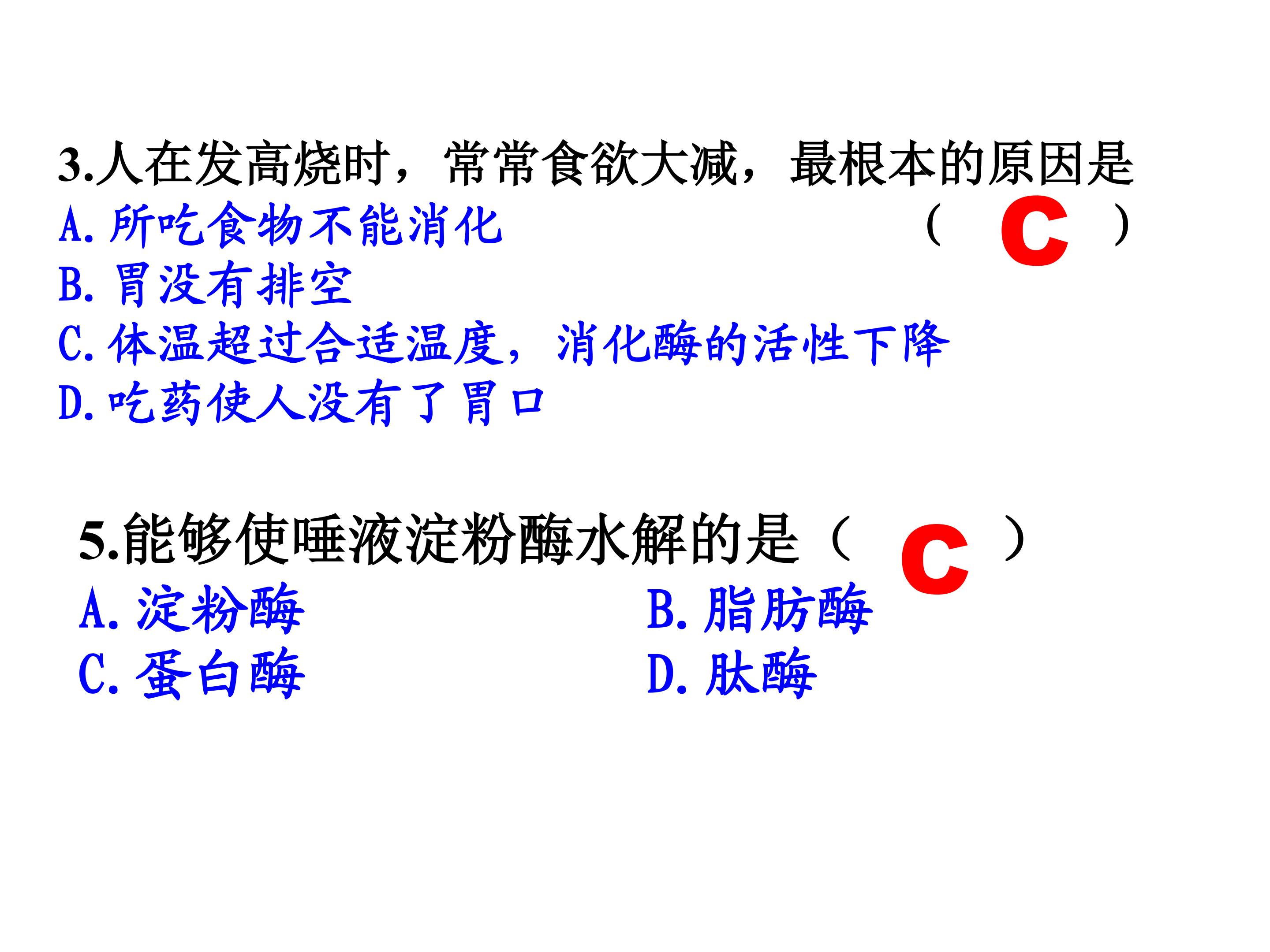 3.人在发高烧时，常常食欲大减，最根本的原因是

A.所吃食物不能消化 （ C ）

B.胃没有排空

C.体温超过合适温度，消化酶的活性下降

D.吃药使人没有了胃口

5.能够使唾液淀粉酶水解的是（ C ）

A.淀粉酶 B.脂肪酶

C.蛋白酶 D.肽酶